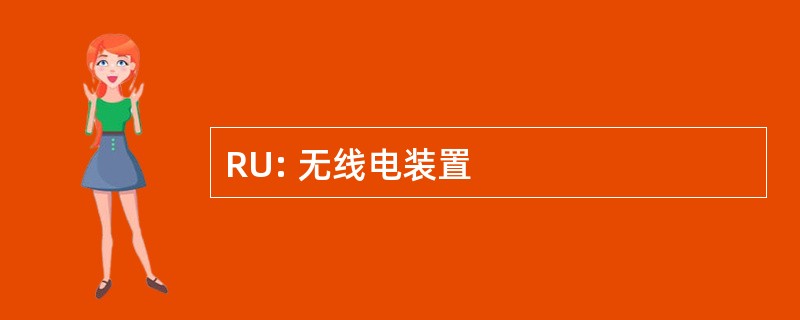 RU: 无线电装置